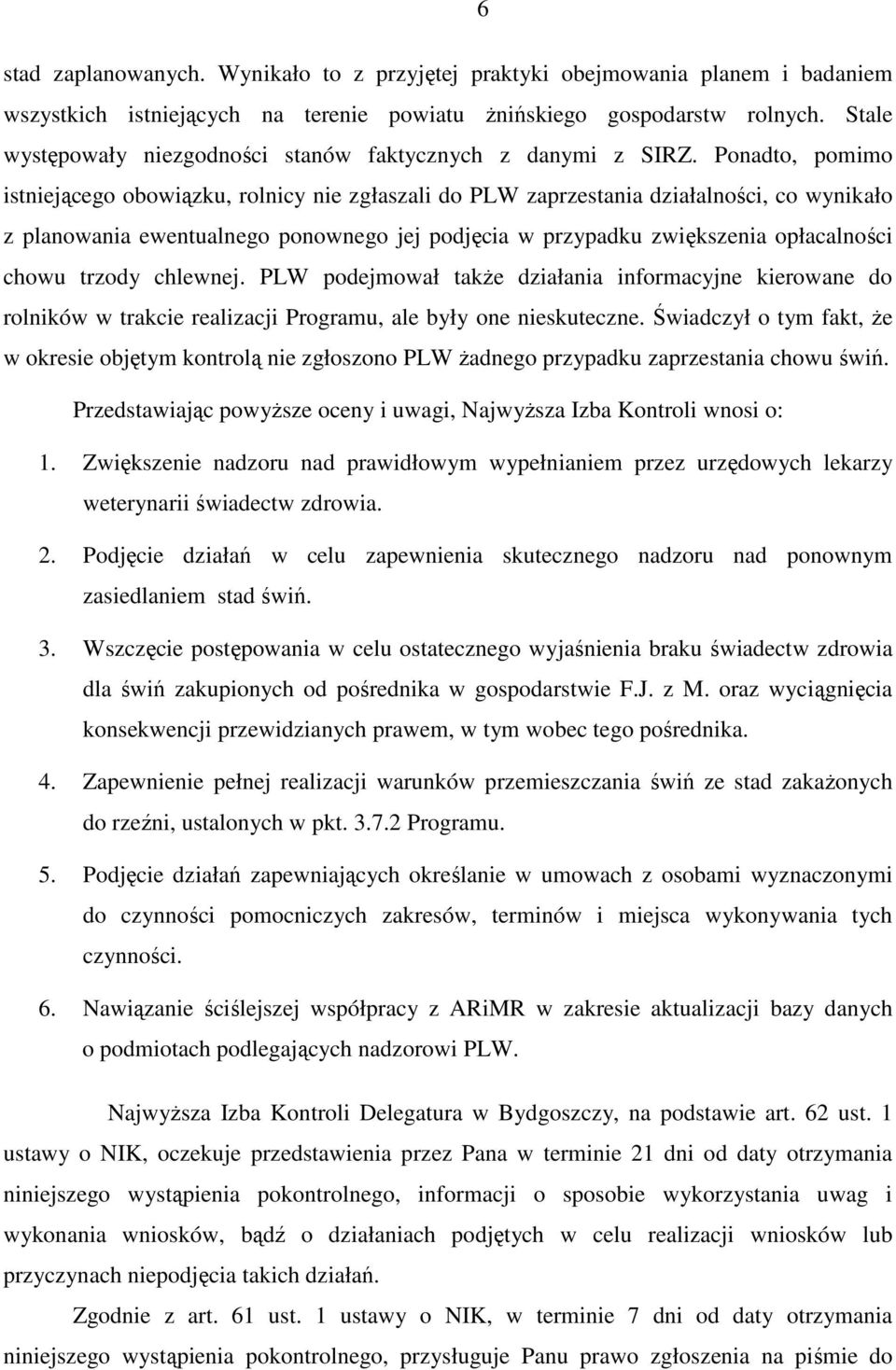 6

stad zaplanowanych. Wynikało to z przyjętej praktyki obejmowania planem i badaniem wszystkich istniejących na terenie powiatu żnińskiego gospodarstw rolnych. Stale występowały niezgodności stanów faktycznych z danymi z SIRZ. Ponadto, pomimo istniejącego obowiązku, rolnicy nie zgłaszali do PLW zaprzestania działalności, co wynikało z planowania ewentualnego ponownego jej podjęcia w przypadku zwiększenia opłacalności chowu trzody chlewnej. PLW podejmował także działania informacyjne kierowane do rolników w trakcie realizacji Programu, ale były one nieskuteczne. Świadczył o tym fakt, że w okresie objętym kontrolą nie zgłoszono PLW żadnego przypadku zaprzestania chowu świń.

Przedstawiając powyższe oceny i uwagi, Najwyższa Izba Kontroli wnosi o:

1. Zwiększenie nadzoru nad prawidłowym wypełnianiem przez urzędowych lekarzy weterynarii świadectw zdrowia.

2. Podjęcie działań w celu zapewnienia skutecznego nadzoru nad ponownym zasiedlaniem stad świń.

3. Wszczęcie postępowania w celu ostatecznego wyjaśnienia braku świadectw zdrowia dla świń zakupionych od pośrednika w gospodarstwie F.J. z M. oraz wyciągnięcia konsekwencji przewidzianych prawem, w tym wobec tego pośrednika.

4. Zapewnienie pełnej realizacji warunków przemieszczania świń ze stad zakażonych do rzeźni, ustalonych w pkt. 3.7.2 Programu.

5. Podjęcie działań zapewniających określanie w umowach z osobami wyznaczonymi do czynności pomocniczych zakresów, terminów i miejsca wykonywania tych czynności.

6. Nawiązanie ściślejszej współpracy z ARiMR w zakresie aktualizacji bazy danych o podmiotach podlegających nadzorowi PLW.

Najwyższa Izba Kontroli Delegatura w Bydgoszczy, na podstawie art. 62 ust. 1 ustawy o NIK, oczekuje przedstawienia przez Pana w terminie 21 dni od daty otrzymania niniejszego wystąpienia pokontrolnego, informacji o sposobie wykorzystania uwag i wykonania wniosków, bądź o działaniach podjętych w celu realizacji wniosków lub przyczynach niepodjęcia takich działań.

Zgodnie z art. 61 ust. 1 ustawy o NIK, w terminie 7 dni od daty otrzymania niniejszego wystąpienia pokontrolnego, przysługuje Panu prawo zgłoszenia na piśmie do